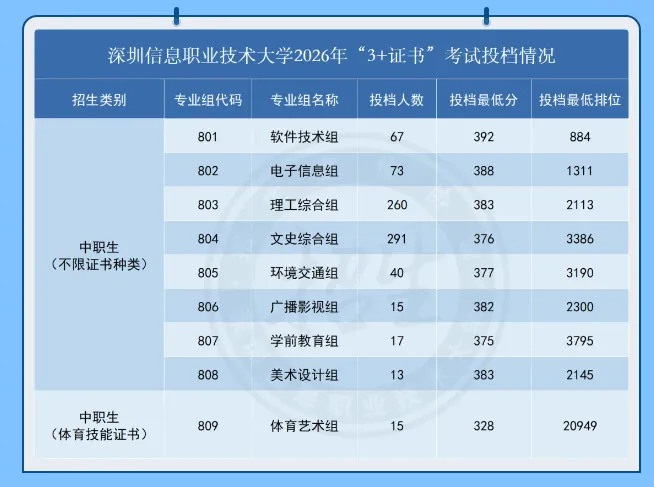 深圳信息职业技术大学2026年“3+证书”考试投档情况

| 招生类别 | 专业组代码 | 专业组名称 | 投档人数 | 投档最低分 | 投档最低排位 |
|---|---|---|---|---|---|
| 中职生（不限证书种类） | 801 | 软件技术组 | 67 | 392 | 884 |
| | 802 | 电子信息组 | 73 | 388 | 1311 |
| | 803 | 理工综合组 | 260 | 383 | 2113 |
| | 804 | 文史综合组 | 291 | 376 | 3386 |
| | 805 | 环境交通组 | 40 | 377 | 3190 |
| | 806 | 广播影视组 | 15 | 382 | 2300 |
| | 807 | 学前教育组 | 17 | 375 | 3795 |
| | 808 | 美术设计组 | 13 | 383 | 2145 |
| 中职生（体育技能证书） | 809 | 体育艺术组 | 15 | 328 | 20949 |